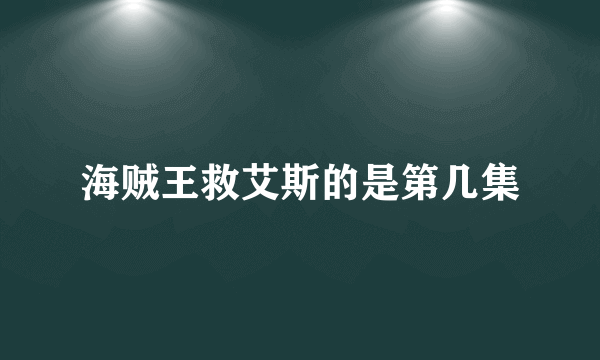 海贼王救艾斯的是第几集